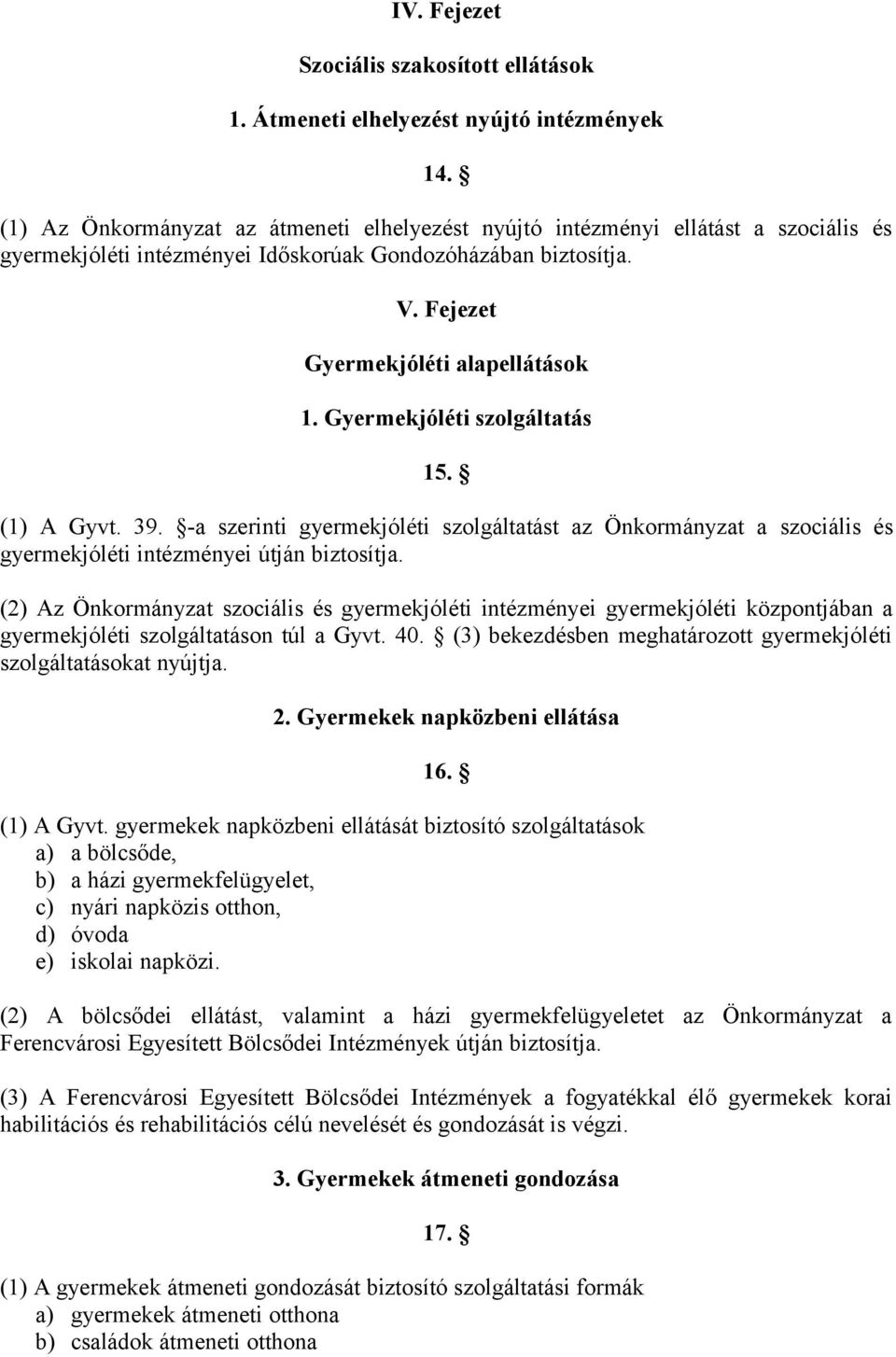 IV. Fejezet

Szociális szakosított ellátások

1. Átmeneti elhelyezést nyújtó intézmények

14. §

(1) Az Önkormányzat az átmeneti elhelyezést nyújtó intézményi ellátást a szociális és gyermekjóléti intézményei Időskorúak Gondozóházában biztosítja.

V. Fejezet

Gyermekjóléti alapellátások

1. Gyermekjóléti szolgáltatás

15. §

(1) A Gyvt. 39. §-a szerinti gyermekjóléti szolgáltatást az Önkormányzat a szociális és gyermekjóléti intézményei útján biztosítja.

(2) Az Önkormányzat szociális és gyermekjóléti intézményei gyermekjóléti központjában a gyermekjóléti szolgáltatáson túl a Gyvt. 40. § (3) bekezdésben meghatározott gyermekjóléti szolgáltatásokat nyújtja.

2. Gyermekek napközbeni ellátása

16. §

(1) A Gyvt. gyermekek napközbeni ellátását biztosító szolgáltatások
a) a bölcsőde,
b) a házi gyermekfelügyelet,
c) nyári napközis otthon,
d) óvoda
e) iskolai napközi.

(2) A bölcsődei ellátást, valamint a házi gyermekfelügyeletet az Önkormányzat a Ferencvárosi Egyesített Bölcsődei Intézmények útján biztosítja.

(3) A Ferencvárosi Egyesített Bölcsődei Intézmények a fogyatékkal élő gyermekek korai habilitációs és rehabilitációs célú nevelését és gondozását is végzi.

3. Gyermekek átmeneti gondozása

17. §

(1) A gyermekek átmeneti gondozását biztosító szolgáltatási formák
a) gyermekek átmeneti otthona
b) családok átmeneti otthona